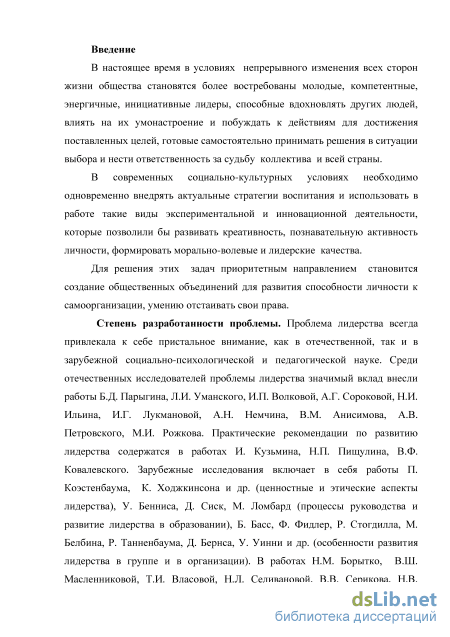 Введение

В настоящее время в условиях непрерывного изменения всех сторон жизни общества становятся более востребованы молодые, компетентные, энергичные, инициативные лидеры, способные вдохновлять других людей, влиять на их умонастроение и побуждать к действиям для достижения поставленных целей, готовые самостоятельно принимать решения в ситуации выбора и нести ответственность за судьбу коллектива и всей страны.

В современных социально-культурных условиях необходимо одновременно внедрять актуальные стратегии воспитания и использовать в работе такие виды экспериментальной и инновационной деятельности, которые позволили бы развивать креативность, познавательную активность личности, формировать морально-волевые и лидерские качества.

Для решения этих задач приоритетным направлением становится создание общественных объединений для развития способности личности к самоорганизации, умению отстаивать свои права.

Степень разработанности проблемы. Проблема лидерства всегда привлекала к себе пристальное внимание, как в отечественной, так и в зарубежной социально-психологической и педагогической науке. Среди отечественных исследователей проблемы лидерства значимый вклад внесли работы Б.Д. Парыгина, Л.И. Уманского, И.П. Волковой, А.Г. Сороковой, Н.И. Ильина, И.Г. Лукмановой, А.Н. Немчина, В.М. Анисимова, А.В. Петровского, М.И. Рожкова. Практические рекомендации по развитию лидерства содержатся в работах И. Кузьмина, Н.П. Пищулина, В.Ф. Ковалевского. Зарубежные исследования включает в себя работы П. Коэстенбаума, К. Ходжкинсона и др. (ценностные и этические аспекты лидерства), У. Бенниса, Д. Сиск, М. Ломбард (процессы руководства и развитие лидерства в образовании), Б. Басс, Ф. Фидлер, Р. Стогдилла, М. Белбина, Р. Танненбаума, Д. Бернса, У. Уинни и др. (особенности развития лидерства в группе и в организации). В работах Н.М. Борытко, В.Ш. Масленниковой, Т.И. Власовой, Н.Л. Селивановой, В.В. Серикова, Н.В.

dsLib.net
библиотека диссертаций